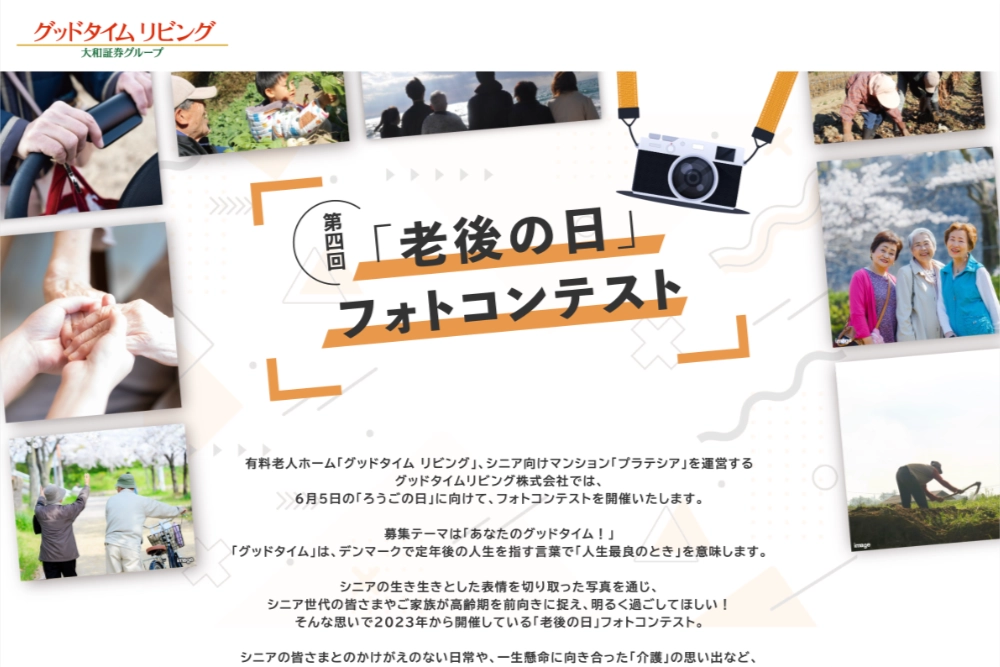 グッドタイム リビング
大和証券グループ

第四回
「老後の日」
フォトコンテスト

有料老人ホーム「グッドタイム リビング」、シニア向けマンション「プラテシア」を運営する
グッドタイムリビング株式会社では、
6月5日の「ろうごの日」に向けて、フォトコンテストを開催いたします。

募集テーマは「あなたのグッドタイム！」
「グッドタイム」は、デンマークで定年後の人生を指す言葉で「人生最良のとき」を意味します。

シニアの生き生きとした表情を切り取った写真を通じ、
シニア世代の皆さまやご家族が高齢期を前向きに捉え、明るく過ごしてほしい！
そんな思いで2023年から開催している「老後の日」フォトコンテスト。

シニアの皆さまとのかけがえのない日常や、一生懸命に向き合った「介護」の思い出など、

image